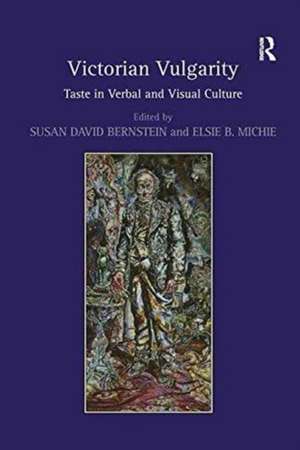 R

Victorian Vulgarity

Taste in Verbal and Visual Culture

Edited by

SUSAN DAVID BERNSTEIN and ELSIE B. MICHIE